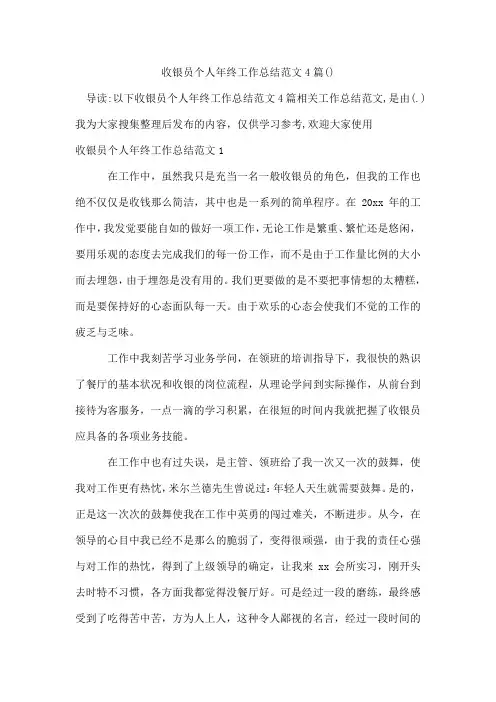 收银员个人年终工作总结范文4篇()

导读:以下收银员个人年终工作总结范文4篇相关工作总结范文,是由(.)我为大家搜集整理后发布的内容，仅供学习参考,欢迎大家使用

收银员个人年终工作总结范文1

在工作中，虽然我只是充当一名一般收银员的角色，但我的工作也绝不仅仅是收钱那么简洁，其中也是一系列的简单程序。在 20xx 年的工作中，我发觉要能自如的做好一项工作，无论工作是繁重、繁忙还是悠闲，要用乐观的态度去完成我们的每一份工作，而不是由于工作量比例的大小而去埋怨，由于埋怨是没有用的。我们更要做的是不要把事情想的太糟糕，而是要保持好的心态面队每一天。由于欢乐的心态会使我们不觉的工作的疲乏与乏味。

工作中我刻苦学习业务学问，在领班的培训指导下，我很快的熟识了餐厅的基本状况和收银的岗位流程，从理论学问到实际操作，从前台到接待为客服务，一点一滴的学习积累，在很短的时间内我就把握了收银员应具备的各项业务技能。

在工作中也有过失误，是主管、领班给了我一次又一次的鼓舞，使我对工作更有热忱，米尔兰德先生曾说过:年轻人天生就需要鼓舞。是的，正是这一次次的鼓舞使我在工作中英勇的闯过难关，不断进步。从今，在领导的心目中我已经不是那么的脆弱了，变得很顽强，由于我的责任心强与对工作的热忱，得到了上级领导的确定，让我来 xx 会所实习，刚开头去时特不习惯，各方面我都觉得没餐厅好。可是经过一段的磨练，最终感受到了吃得苦中苦，方为人上人，这种令人鄙视的名言，经过一段时间的